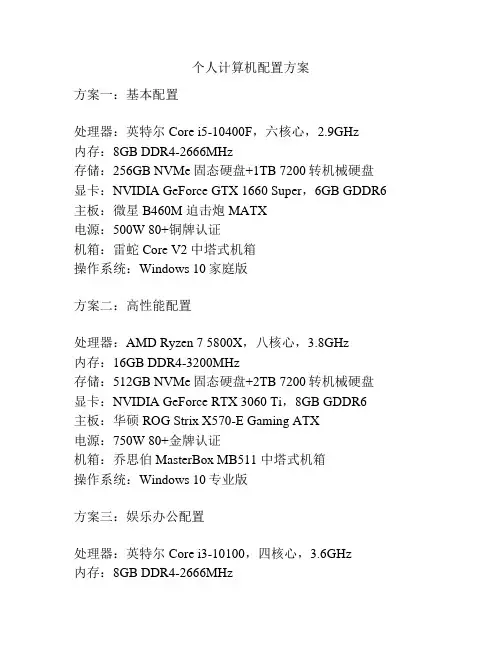 个人计算机配置方案

方案一：基本配置

处理器：英特尔 Core i5-10400F，六核心，2.9GHz
内存：8GB DDR4-2666MHz
存储：256GB NVMe 固态硬盘+1TB 7200 转机械硬盘
显卡：NVIDIA GeForce GTX 1660 Super，6GB GDDR6
主板：微星 B460M 迫击炮 MATX
电源：500W 80+铜牌认证
机箱：雷蛇 Core V2 中塔式机箱
操作系统：Windows 10 家庭版

方案二：高性能配置

处理器：AMD Ryzen 7 5800X，八核心，3.8GHz
内存：16GB DDR4-3200MHz
存储：512GB NVMe 固态硬盘+2TB 7200 转机械硬盘
显卡：NVIDIA GeForce RTX 3060 Ti，8GB GDDR6
主板：华硕 ROG Strix X570-E Gaming ATX
电源：750W 80+金牌认证
机箱：乔思伯 MasterBox MB511 中塔式机箱
操作系统：Windows 10 专业版

方案三：娱乐办公配置

处理器：英特尔 Core i3-10100，四核心，3.6GHz
内存：8GB DDR4-2666MHz